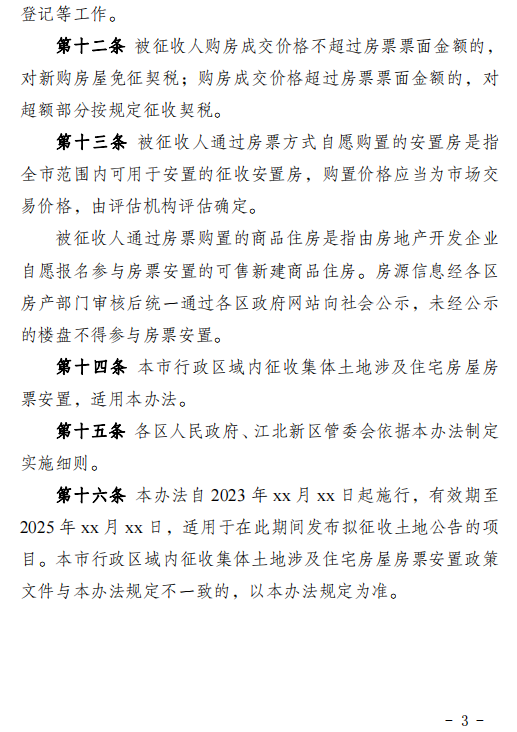 登记等工作。

第十二条 被征收人购房成交价格不超过房票票面金额的，对新购房屋免征契税；购房成交价格超过房票票面金额的，对超额部分按规定征收契税。

第十三条 被征收人通过房票方式自愿购置的安置房是指全市范围内可用于安置的征收安置房，购置价格应当为市场交易价格，由评估机构评估确定。

被征收人通过房票购置的商品住房是指由房地产开发企业自愿报名参与房票安置的可售新建商品住房。房源信息经各区房产部门审核后统一通过各区政府网站向社会公示，未经公示的楼盘不得参与房票安置。

第十四条 本市行政区域内征收集体土地涉及住宅房屋房票安置，适用本办法。

第十五条 各区人民政府、江北新区管委会依据本办法制定实施细则。

第十六条 本办法自 2023 年 xx 月 xx 日起施行，有效期至 2025 年 xx 月 xx 日，适用于在此期间发布拟征收土地公告的项目。本市行政区域内征收集体土地涉及住宅房屋房票安置政策文件与本办法规定不一致的，以本办法规定为准。

- 3 -